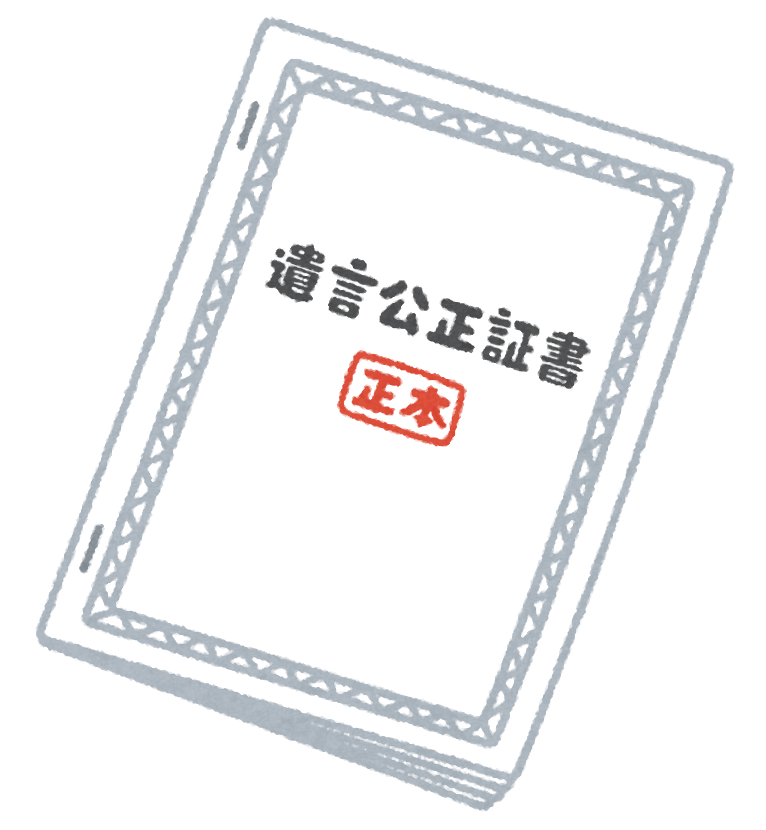 遺言公正証書

正本